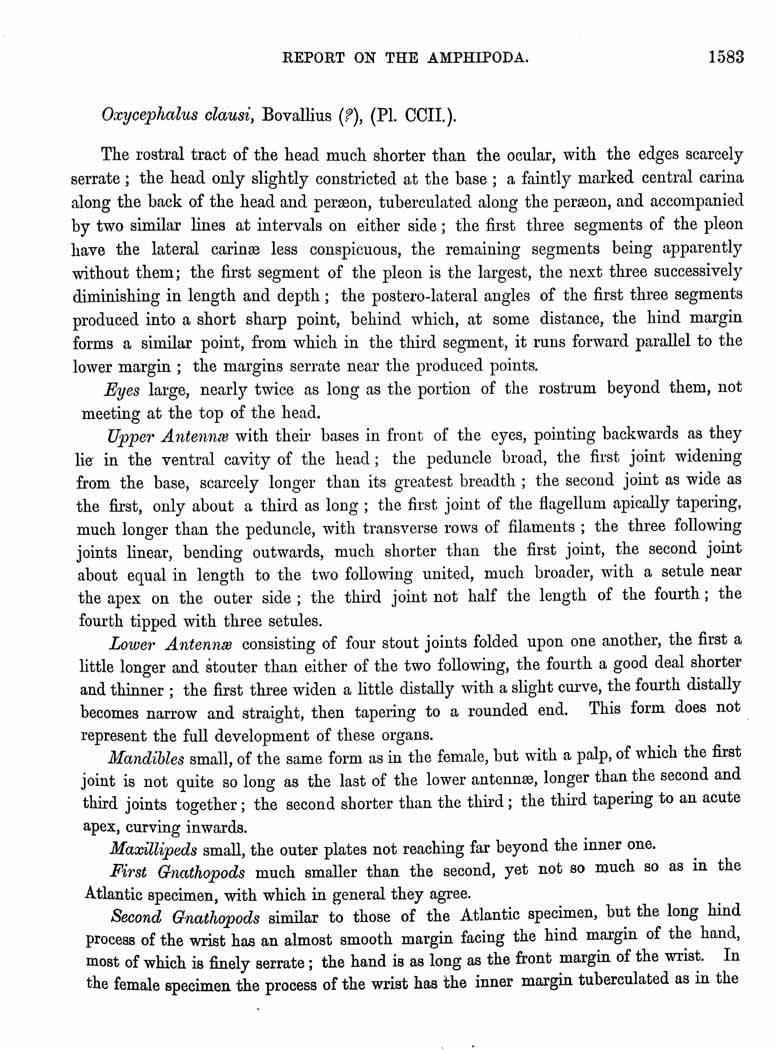 REPORT ON THE AMPHIPODA. 1583

Oxycephalus clausi, Bovallius (?), (Pl. CCII.).

The rostral tract of the head much shorter than the ocular, with the edges scarcely serrate; the head only slightly constricted at the base; a faintly marked central carina along the back of the head and peræon, tuberculated along the peræon, and accompanied by two similar lines at intervals on either side; the first three segments of the pleon have the lateral carinæ less conspicuous, the remaining segments being apparently without them; the first segment of the pleon is the largest, the next three successively diminishing in length and depth; the postero-lateral angles of the first three segments produced into a short sharp point, behind which, at some distance, the hind margin forms a similar point, from which in the third segment, it runs forward parallel to the lower margin; the margins serrate near the produced points.

Eyes large, nearly twice as long as the portion of the rostrum beyond them, not meeting at the top of the head.

Upper Antennæ with their bases in front of the eyes, pointing backwards as they lie in the ventral cavity of the head; the peduncle broad, the first joint widening from the base, scarcely longer than its greatest breadth; the second joint as wide as the first, only about a third as long; the first joint of the flagellum apically tapering, much longer than the peduncle, with transverse rows of filaments; the three following joints linear, bending outwards, much shorter than the first joint, the second joint about equal in length to the two following united, much broader, with a setule near the apex on the outer side; the third joint not half the length of the fourth; the fourth tipped with three setules.

Lower Antennæ consisting of four stout joints folded upon one another, the first a little longer and stouter than either of the two following, the fourth a good deal shorter and thinner; the first three widen a little distally with a slight curve, the fourth distally becomes narrow and straight, then tapering to a rounded end. This form does not represent the full development of these organs.

Mandibles small, of the same form as in the female, but with a palp, of which the first joint is not quite so long as the last of the lower antennæ, longer than the second and third joints together; the second shorter than the third; the third tapering to an acute apex, curving inwards.

Maxillipeds small, the outer plates not reaching far beyond the inner one.

First Gnathopods much smaller than the second, yet not so much so as in the Atlantic specimen, with which in general they agree.

Second Gnathopods similar to those of the Atlantic specimen, but the long hind process of the wrist has an almost smooth margin facing the hind margin of the hand, most of which is finely serrate; the hand is as long as the front margin of the wrist. In the female specimen the process of the wrist has the inner margin tuberculated as in the